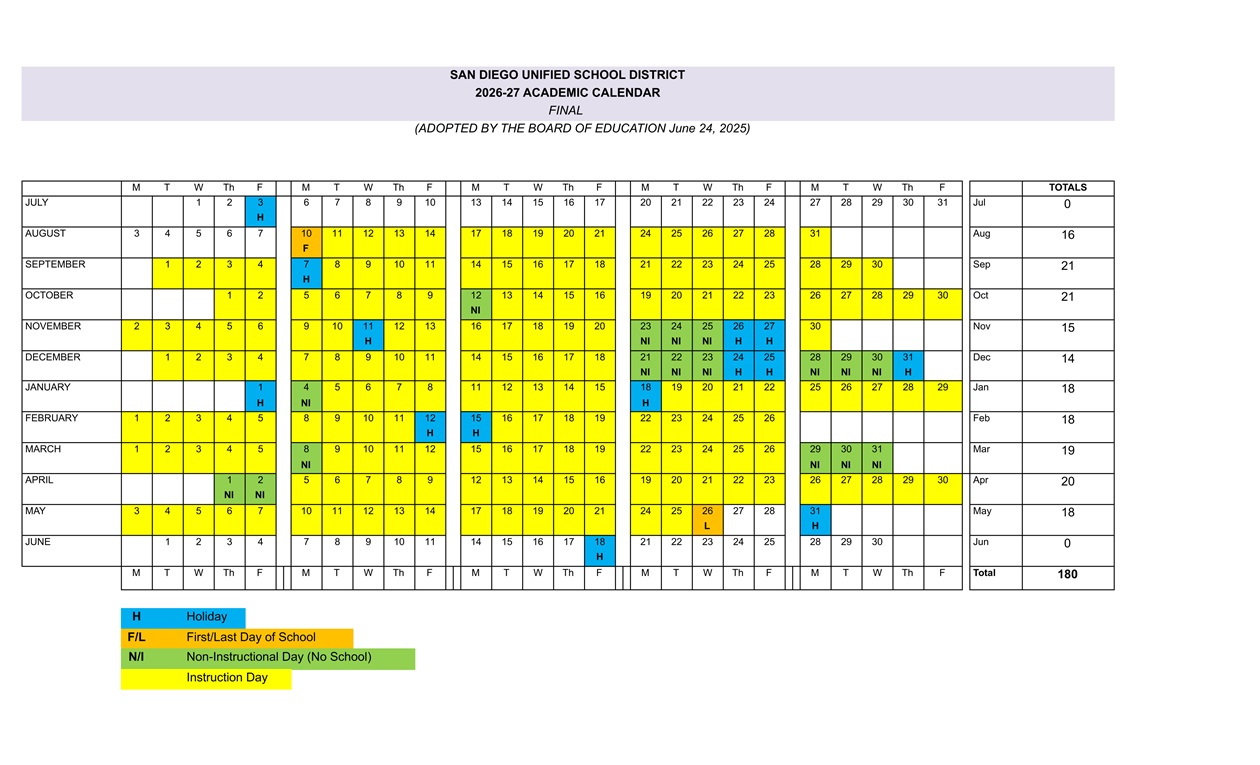 SAN DIEGO UNIFIED SCHOOL DISTRICT
2026-27 ACADEMIC CALENDAR
FINAL
(ADOPTED BY THE BOARD OF EDUCATION June 24, 2025)

| | M | T | W | Th | F | M | T | W | Th | F | M | T | W | Th | F | M | T | W | Th | F | M | T | W | Th | F | | TOTALS |
|---|---|---|---|---|---|---|---|---|---|---|---|---|---|---|---|---|---|---|---|---|---|---|---|---|---|---|---|
| JULY | | | 1 | 2 | 3 H | 6 | 7 | 8 | 9 | 10 | 13 | 14 | 15 | 16 | 17 | 20 | 21 | 22 | 23 | 24 | 27 | 28 | 29 | 30 | 31 | Jul | 0 |
| AUGUST | 3 | 4 | 5 | 6 | 7 | 10 F | 11 | 12 | 13 | 14 | 17 | 18 | 19 | 20 | 21 | 24 | 25 | 26 | 27 | 28 | 31 | | | | | Aug | 16 |
| SEPTEMBER | | 1 | 2 | 3 | 4 | 7 H | 8 | 9 | 10 | 11 | 14 | 15 | 16 | 17 | 18 | 21 | 22 | 23 | 24 | 25 | 28 | 29 | 30 | | | Sep | 21 |
| OCTOBER | | | | 1 | 2 | 5 | 6 | 7 | 8 | 9 | 12 NI | 13 | 14 | 15 | 16 | 19 | 20 | 21 | 22 | 23 | 26 | 27 | 28 | 29 | 30 | Oct | 21 |
| NOVEMBER | 2 | 3 | 4 | 5 | 6 | 9 | 10 | 11 H | 12 | 13 | 16 | 17 | 18 | 19 | 20 | 23 NI | 24 NI | 25 NI | 26 H | 27 H | 30 | | | | | Nov | 15 |
| DECEMBER | | 1 | 2 | 3 | 4 | 7 | 8 | 9 | 10 | 11 | 14 | 15 | 16 | 17 | 18 | 21 NI | 22 NI | 23 NI | 24 H | 25 H | 28 NI | 29 NI | 30 NI | 31 H | | Dec | 14 |
| JANUARY | | | | | 1 H | 4 NI | 5 | 6 | 7 | 8 | 11 | 12 | 13 | 14 | 15 | 18 H | 19 | 20 | 21 | 22 | 25 | 26 | 27 | 28 | 29 | Jan | 18 |
| FEBRUARY | 1 | 2 | 3 | 4 | 5 | 8 | 9 | 10 | 11 | 12 H | 15 H | 16 | 17 | 18 | 19 | 22 | 23 | 24 | 25 | 26 | | | | | | Feb | 18 |
| MARCH | 1 | 2 | 3 | 4 | 5 | 8 NI | 9 | 10 | 11 | 12 | 15 | 16 | 17 | 18 | 19 | 22 | 23 | 24 | 25 | 26 | 29 NI | 30 NI | 31 NI | | | Mar | 19 |
| APRIL | | | | 1 NI | 2 NI | 5 | 6 | 7 | 8 | 9 | 12 | 13 | 14 | 15 | 16 | 19 | 20 | 21 | 22 | 23 | 26 | 27 | 28 | 29 | 30 | Apr | 20 |
| MAY | 3 | 4 | 5 | 6 | 7 | 10 | 11 | 12 | 13 | 14 | 17 | 18 | 19 | 20 | 21 | 24 | 25 | 26 L | 27 | 28 | 31 H | | | | | May | 18 |
| JUNE | | 1 | 2 | 3 | 4 | 7 | 8 | 9 | 10 | 11 | 14 | 15 | 16 | 17 | 18 H | 21 | 22 | 23 | 24 | 25 | 28 | 29 | 30 | | | Jun | 0 |
| | M | T | W | Th | F | M | T | W | Th | F | M | T | W | Th | F | M | T | W | Th | F | M | T | W | Th | F | Total | 180 |

H Holiday
F/L First/Last Day of School
N/I Non-Instructional Day (No School)
Instruction Day